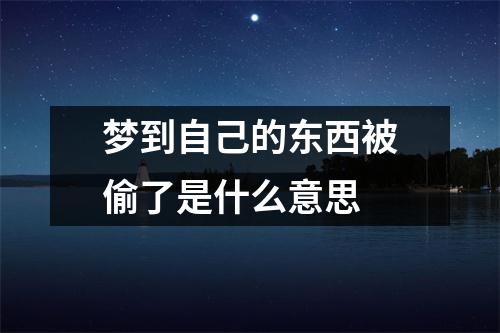 梦到自己的东西被偷了是什么意思